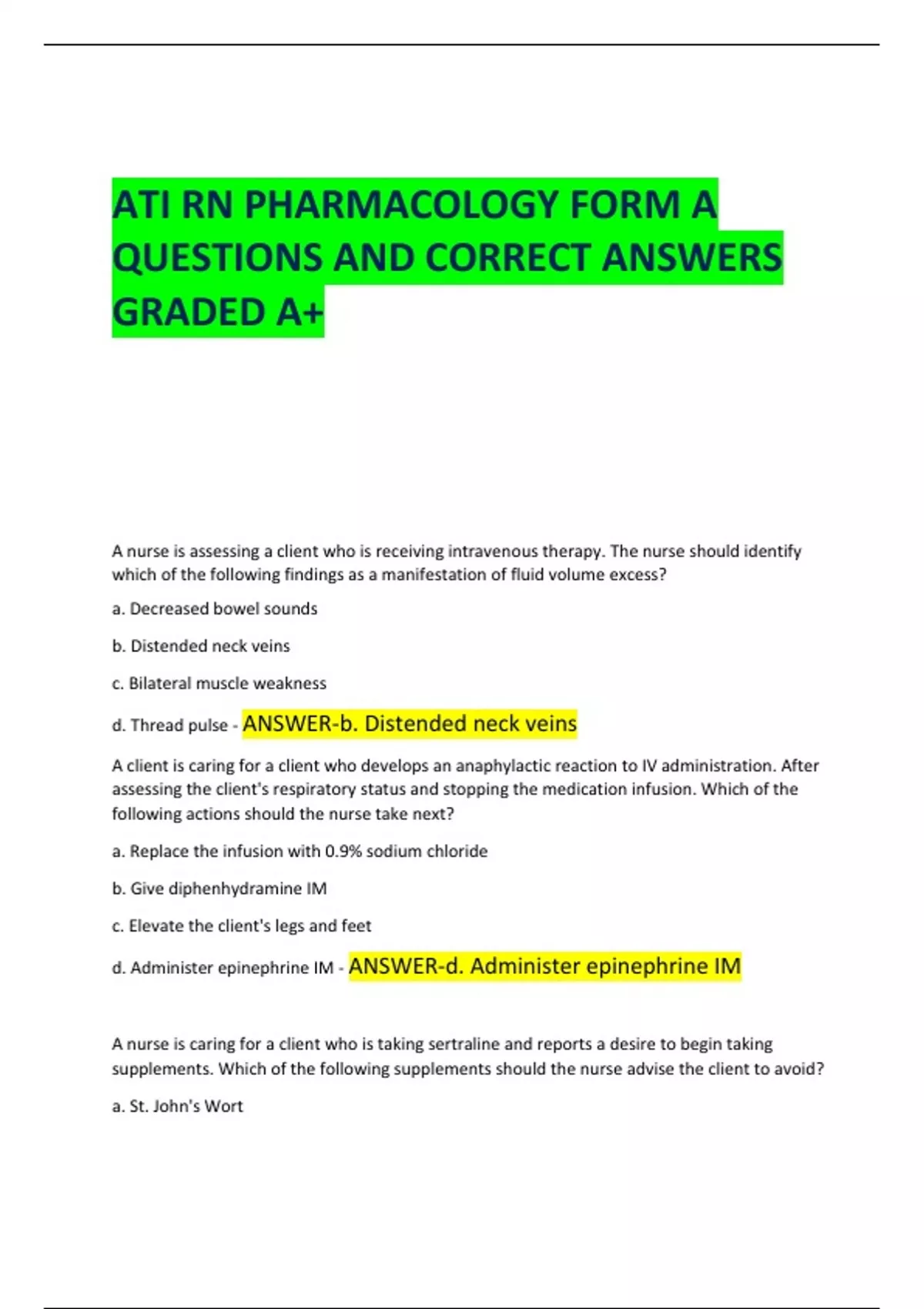 ATI RN PHARMACOLOGY FORM A QUESTIONS AND CORRECT ANSWERS GRADED A+

A nurse is assessing a client who is receiving intravenous therapy. The nurse should identify which of the following findings as a manifestation of fluid volume excess?

a. Decreased bowel sounds

b. Distended neck veins

c. Bilateral muscle weakness

d. Thread pulse - ANSWER-b. Distended neck veins

A client is caring for a client who develops an anaphylactic reaction to IV administration. After assessing the client's respiratory status and stopping the medication infusion. Which of the following actions should the nurse take next?

a. Replace the infusion with 0.9% sodium chloride

b. Give diphenhydramine IM

c. Elevate the client's legs and feet

d. Administer epinephrine IM - ANSWER-d. Administer epinephrine IM

A nurse is caring for a client who is taking sertraline and reports a desire to begin taking supplements. Which of the following supplements should the nurse advise the client to avoid?

a. St. John's Wort